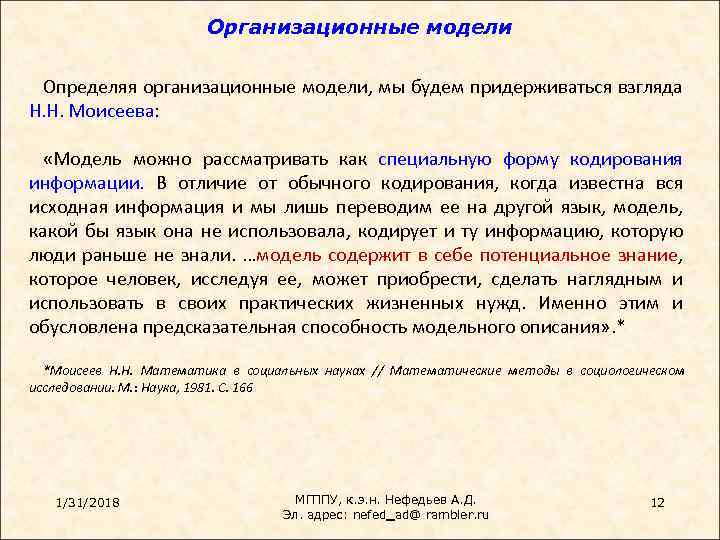 Организационные модели

Определяя организационные модели, мы будем придерживаться взгляда Н.Н. Моисеева:

«Модель можно рассматривать как специальную форму кодирования информации. В отличие от обычного кодирования, когда известна вся исходная информация и мы лишь переводим ее на другой язык, модель, какой бы язык она не использовала, кодирует и ту информацию, которую люди раньше не знали. …модель содержит в себе потенциальное знание, которое человек, исследуя ее, может приобрести, сделать наглядным и использовать в своих практических жизненных нужд. Именно этим и обусловлена предсказательная способность модельного описания».*

*Моисеев Н.Н. Математика в социальных науках // Математические методы в социологическом исследовании. М.: Наука, 1981. С. 166

1/31/2018

МГППУ, к.э.н. Нефедьев А.Д.
Эл. адрес: nefed_ad@ rambler.ru

12